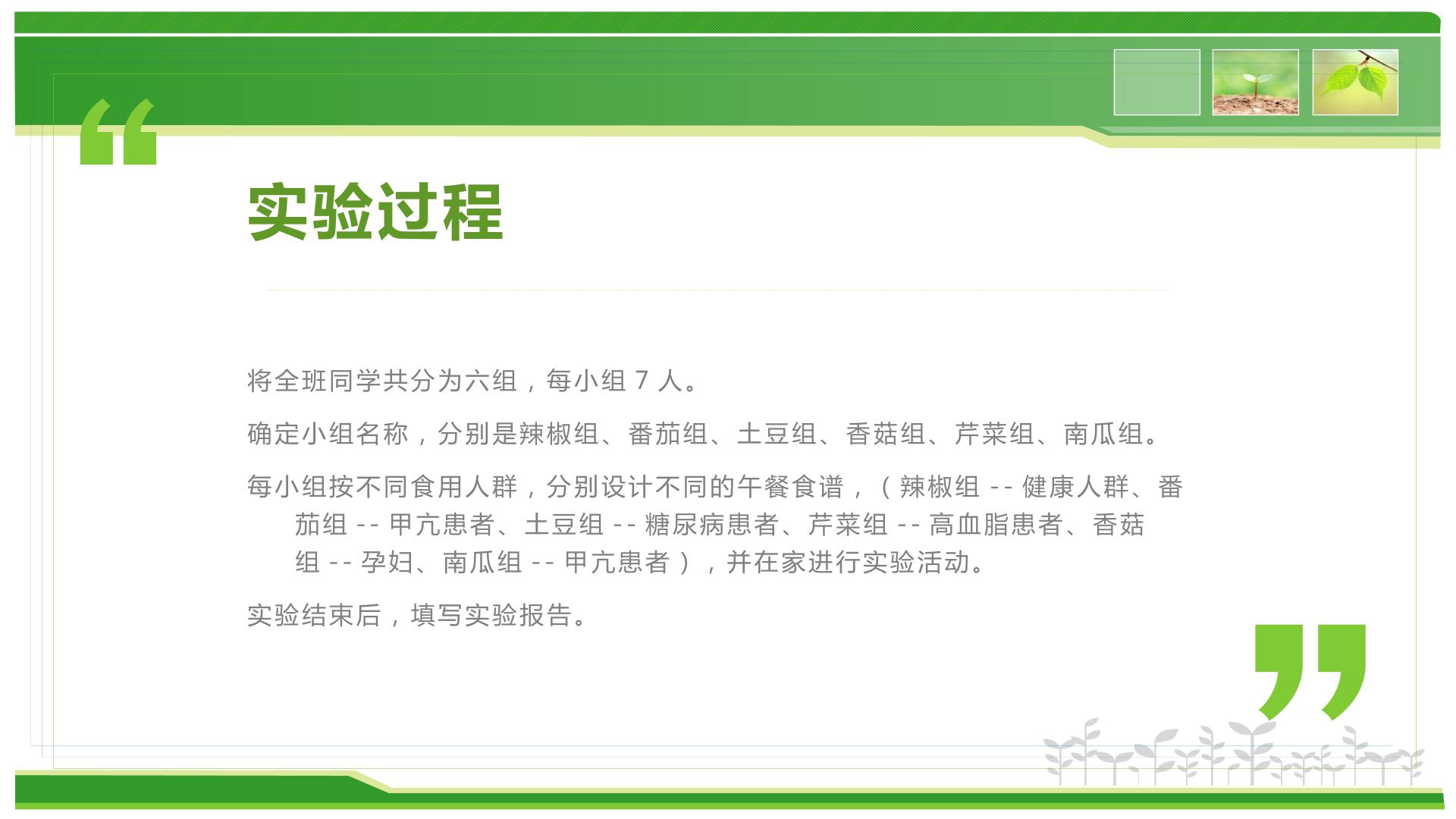 实验过程

将全班同学共分为六组，每小组7人。

确定小组名称，分别是辣椒组、番茄组、土豆组、香菇组、芹菜组、南瓜组。

每小组按不同食用人群，分别设计不同的午餐食谱，（辣椒组--健康人群、番茄组--甲亢患者、土豆组--糖尿病患者、芹菜组--高血脂患者、香菇组--孕妇、南瓜组--甲亢患者），并在家进行实验活动。

实验结束后，填写实验报告。